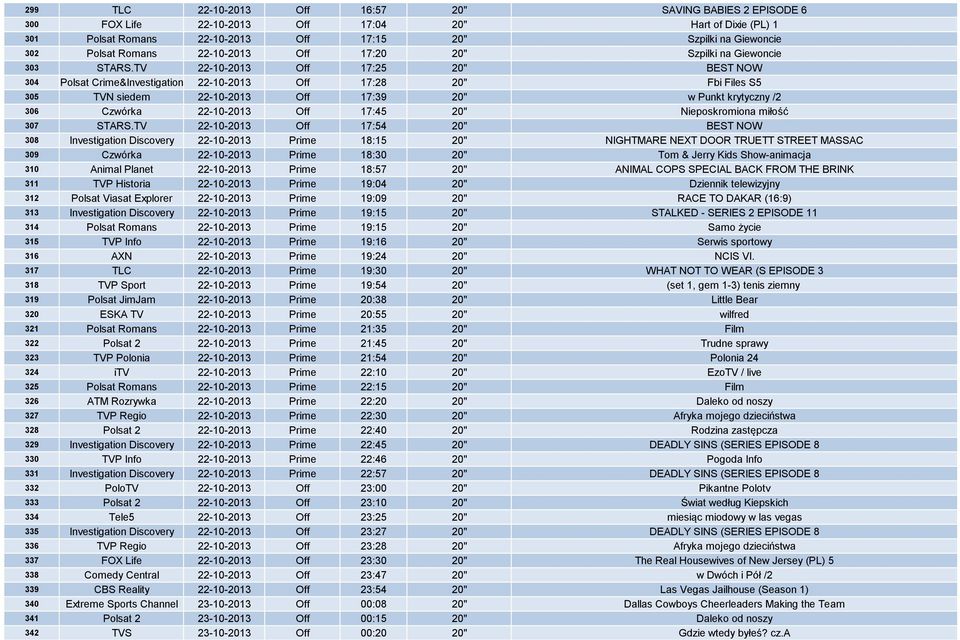 | 299 | TLC | 22-10-2013 | Off | 16:57 | 20" | SAVING BABIES 2 EPISODE 6 |
|---|---|---|---|---|---|---|
| 300 | FOX Life | 22-10-2013 | Off | 17:04 | 20" | Hart of Dixie (PL) 1 |
| 301 | Polsat Romans | 22-10-2013 | Off | 17:15 | 20" | Szpilki na Giewoncie |
| 302 | Polsat Romans | 22-10-2013 | Off | 17:20 | 20" | Szpilki na Giewoncie |
| 303 | STARS.TV | 22-10-2013 | Off | 17:25 | 20" | BEST NOW |
| 304 | Polsat Crime&Investigation | 22-10-2013 | Off | 17:28 | 20" | Fbi Files S5 |
| 305 | TVN siedem | 22-10-2013 | Off | 17:39 | 20" | w Punkt krytyczny /2 |
| 306 | Czwórka | 22-10-2013 | Off | 17:45 | 20" | Nieposkromiona miłość |
| 307 | STARS.TV | 22-10-2013 | Off | 17:54 | 20" | BEST NOW |
| 308 | Investigation Discovery | 22-10-2013 | Prime | 18:15 | 20" | NIGHTMARE NEXT DOOR TRUETT STREET MASSAC |
| 309 | Czwórka | 22-10-2013 | Prime | 18:30 | 20" | Tom & Jerry Kids Show-animacja |
| 310 | Animal Planet | 22-10-2013 | Prime | 18:57 | 20" | ANIMAL COPS SPECIAL BACK FROM THE BRINK |
| 311 | TVP Historia | 22-10-2013 | Prime | 19:04 | 20" | Dziennik telewizyjny |
| 312 | Polsat Viasat Explorer | 22-10-2013 | Prime | 19:09 | 20" | RACE TO DAKAR (16:9) |
| 313 | Investigation Discovery | 22-10-2013 | Prime | 19:15 | 20" | STALKED - SERIES 2 EPISODE 11 |
| 314 | Polsat Romans | 22-10-2013 | Prime | 19:15 | 20" | Samo życie |
| 315 | TVP Info | 22-10-2013 | Prime | 19:16 | 20" | Serwis sportowy |
| 316 | AXN | 22-10-2013 | Prime | 19:24 | 20" | NCIS VI. |
| 317 | TLC | 22-10-2013 | Prime | 19:30 | 20" | WHAT NOT TO WEAR (S EPISODE 3 |
| 318 | TVP Sport | 22-10-2013 | Prime | 19:54 | 20" | (set 1, gem 1-3) tenis ziemny |
| 319 | Polsat JimJam | 22-10-2013 | Prime | 20:38 | 20" | Little Bear |
| 320 | ESKA TV | 22-10-2013 | Prime | 20:55 | 20" | wilfred |
| 321 | Polsat Romans | 22-10-2013 | Prime | 21:35 | 20" | Film |
| 322 | Polsat 2 | 22-10-2013 | Prime | 21:45 | 20" | Trudne sprawy |
| 323 | TVP Polonia | 22-10-2013 | Prime | 21:54 | 20" | Polonia 24 |
| 324 | iTV | 22-10-2013 | Prime | 22:10 | 20" | EzoTV / live |
| 325 | Polsat Romans | 22-10-2013 | Prime | 22:15 | 20" | Film |
| 326 | ATM Rozrywka | 22-10-2013 | Prime | 22:20 | 20" | Daleko od noszy |
| 327 | TVP Regio | 22-10-2013 | Prime | 22:30 | 20" | Afryka mojego dzieciństwa |
| 328 | Polsat 2 | 22-10-2013 | Prime | 22:40 | 20" | Rodzina zastępcza |
| 329 | Investigation Discovery | 22-10-2013 | Prime | 22:45 | 20" | DEADLY SINS (SERIES EPISODE 8 |
| 330 | TVP Info | 22-10-2013 | Prime | 22:46 | 20" | Pogoda Info |
| 331 | Investigation Discovery | 22-10-2013 | Prime | 22:57 | 20" | DEADLY SINS (SERIES EPISODE 8 |
| 332 | PoloTV | 22-10-2013 | Off | 23:00 | 20" | Pikantne Polotv |
| 333 | Polsat 2 | 22-10-2013 | Off | 23:10 | 20" | Świat według Kiepskich |
| 334 | Tele5 | 22-10-2013 | Off | 23:25 | 20" | miesiąc miodowy w las vegas |
| 335 | Investigation Discovery | 22-10-2013 | Off | 23:27 | 20" | DEADLY SINS (SERIES EPISODE 8 |
| 336 | TVP Regio | 22-10-2013 | Off | 23:28 | 20" | Afryka mojego dzieciństwa |
| 337 | FOX Life | 22-10-2013 | Off | 23:30 | 20" | The Real Housewives of New Jersey (PL) 5 |
| 338 | Comedy Central | 22-10-2013 | Off | 23:47 | 20" | w Dwóch i Pół /2 |
| 339 | CBS Reality | 22-10-2013 | Off | 23:54 | 20" | Las Vegas Jailhouse (Season 1) |
| 340 | Extreme Sports Channel | 23-10-2013 | Off | 00:08 | 20" | Dallas Cowboys Cheerleaders Making the Team |
| 341 | Polsat 2 | 23-10-2013 | Off | 00:15 | 20" | Daleko od noszy |
| 342 | TVS | 23-10-2013 | Off | 00:20 | 20" | Gdzie wtedy byłeś? cz.A |